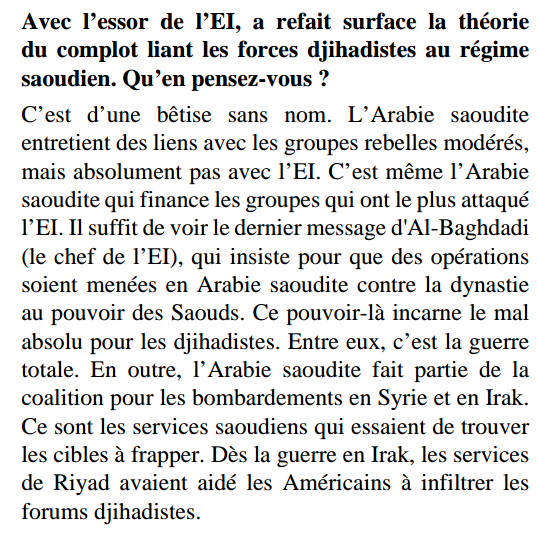 Avec l’essor de l’EI, a refait surface la théorie du complot liant les forces djihadistes au régime saoudien. Qu’en pensez-vous ?

C’est d’une bêtise sans nom. L’Arabie saoudite entretient des liens avec les groupes rebelles modérés, mais absolument pas avec l’EI. C’est même l’Arabie saoudite qui finance les groupes qui ont le plus attaqué l’EI. Il suffit de voir le dernier message d'Al-Baghdadi (le chef de l’EI), qui insiste pour que des opérations soient menées en Arabie saoudite contre la dynastie au pouvoir des Saouds. Ce pouvoir-là incarne le mal absolu pour les djihadistes. Entre eux, c’est la guerre totale. En outre, l’Arabie saoudite fait partie de la coalition pour les bombardements en Syrie et en Irak. Ce sont les services saoudiens qui essaient de trouver les cibles à frapper. Dès la guerre en Irak, les services de Riyad avaient aidé les Américains à infiltrer les forums djihadistes.